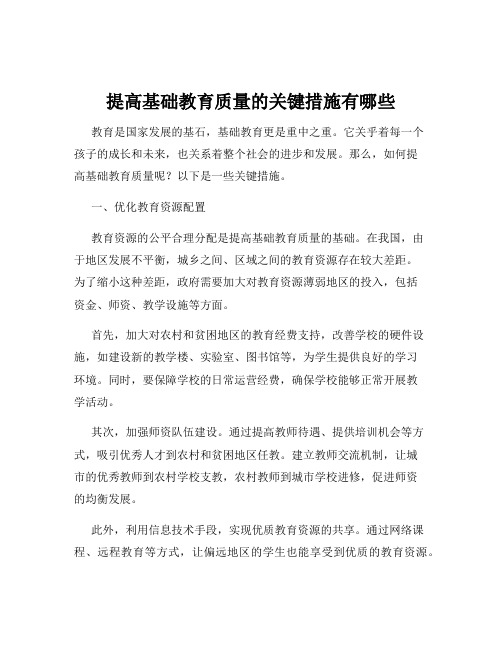 提高基础教育质量的关键措施有哪些

教育是国家发展的基石，基础教育更是重中之重。它关乎着每一个孩子的成长和未来，也关系着整个社会的进步和发展。那么，如何提高基础教育质量呢？以下是一些关键措施。

一、优化教育资源配置

教育资源的公平合理分配是提高基础教育质量的基础。在我国，由于地区发展不平衡，城乡之间、区域之间的教育资源存在较大差距。为了缩小这种差距，政府需要加大对教育资源薄弱地区的投入，包括资金、师资、教学设施等方面。

首先，加大对农村和贫困地区的教育经费支持，改善学校的硬件设施，如建设新的教学楼、实验室、图书馆等，为学生提供良好的学习环境。同时，要保障学校的日常运营经费，确保学校能够正常开展教学活动。

其次，加强师资队伍建设。通过提高教师待遇、提供培训机会等方式，吸引优秀人才到农村和贫困地区任教。建立教师交流机制，让城市的优秀教师到农村学校支教，农村教师到城市学校进修，促进师资的均衡发展。

此外，利用信息技术手段，实现优质教育资源的共享。通过网络课程、远程教育等方式，让偏远地区的学生也能享受到优质的教育资源。